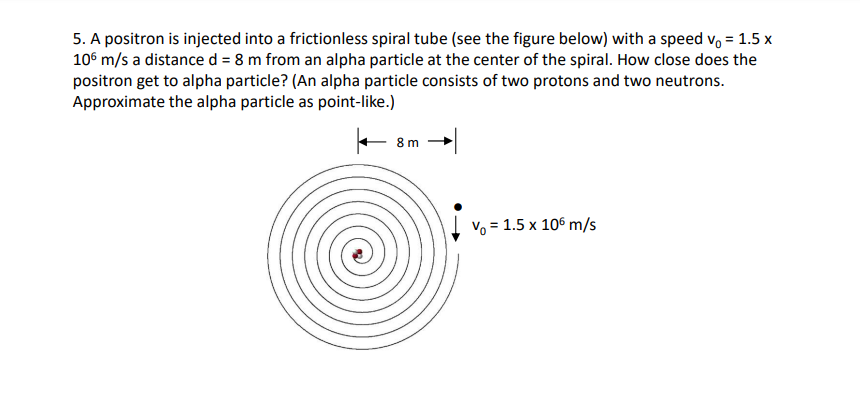 5. A positron is injected into a frictionless spiral tube (see the figure below) with a speed $v_0 = 1.5 \times 10^6$ m/s a distance d = 8 m from an alpha particle at the center of the spiral. How close does the positron get to alpha particle? (An alpha particle consists of two protons and two neutrons. Approximate the alpha particle as point-like.)

8 m

$v_0 = 1.5 \times 10^6$ m/s